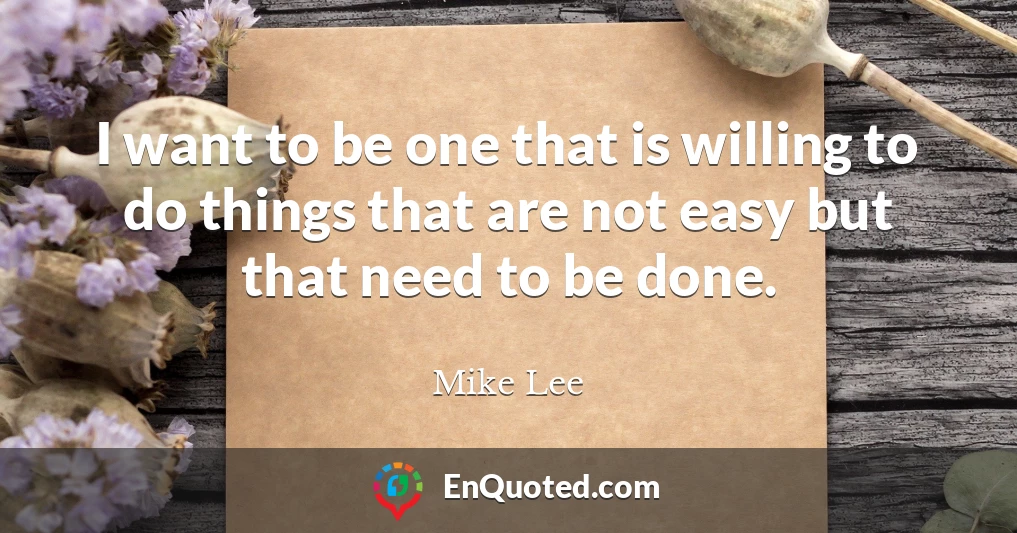 I want to be one that is willing to do things that are not easy but that need to be done.

Mike Lee

EnQuoted.com